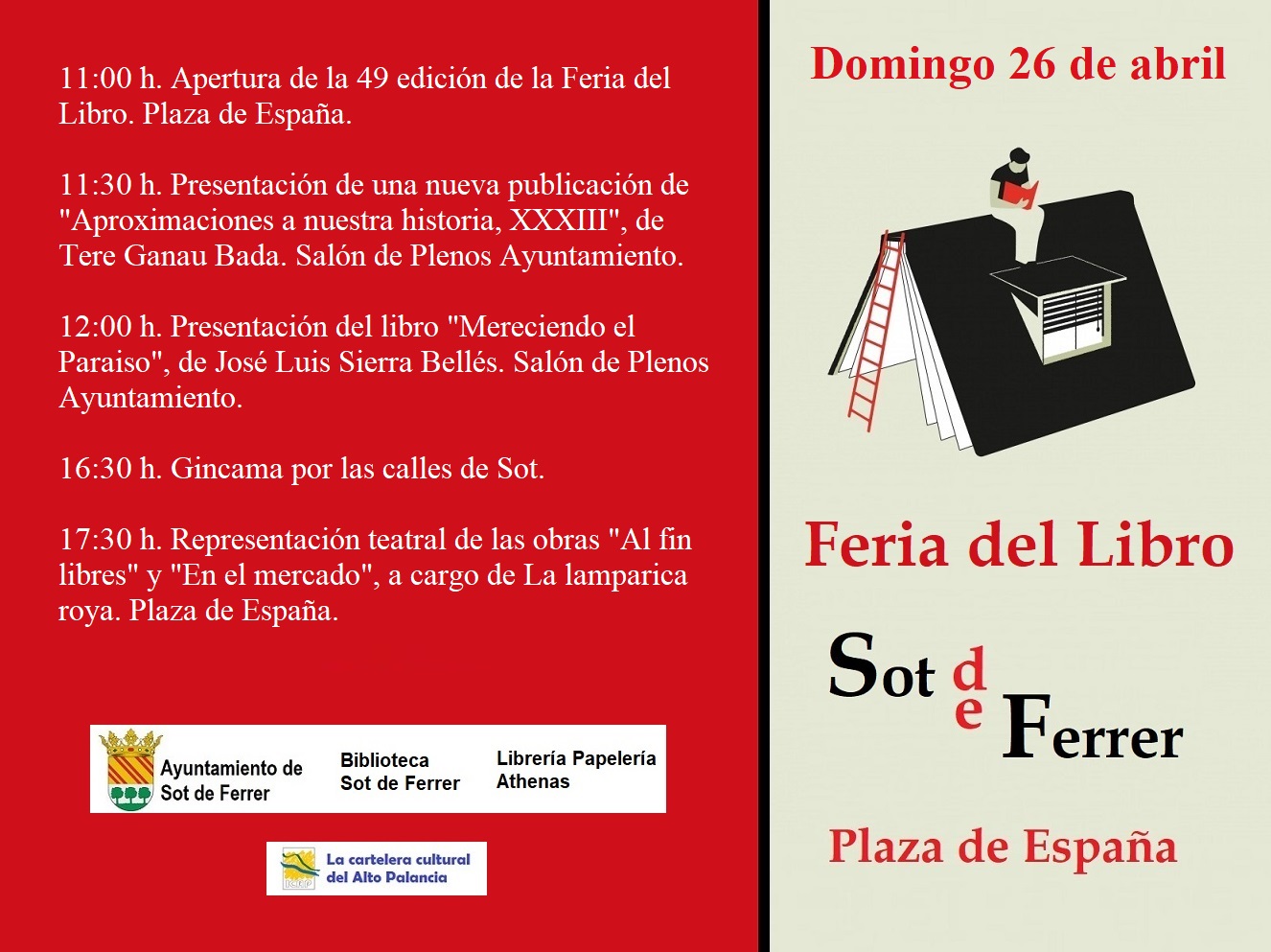 11:00 h. Apertura de la 49 edición de la Feria del Libro. Plaza de España.

11:30 h. Presentación de una nueva publicación de "Aproximaciones a nuestra historia, XXXIII", de Tere Ganau Bada. Salón de Plenos Ayuntamiento.

12:00 h. Presentación del libro "Mereciendo el Paraiso", de José Luis Sierra Bellés. Salón de Plenos Ayuntamiento.

16:30 h. Gincama por las calles de Sot.

17:30 h. Representación teatral de las obras "Al fin libres" y "En el mercado", a cargo de La lamparica roya. Plaza de España.

Ayuntamiento de Sot de Ferrer

Biblioteca Sot de Ferrer

Librería Papelería Athenas

La cartelera cultural del Alto Palancia

Domingo 26 de abril

Feria del Libro

Sot de Ferrer

Plaza de España